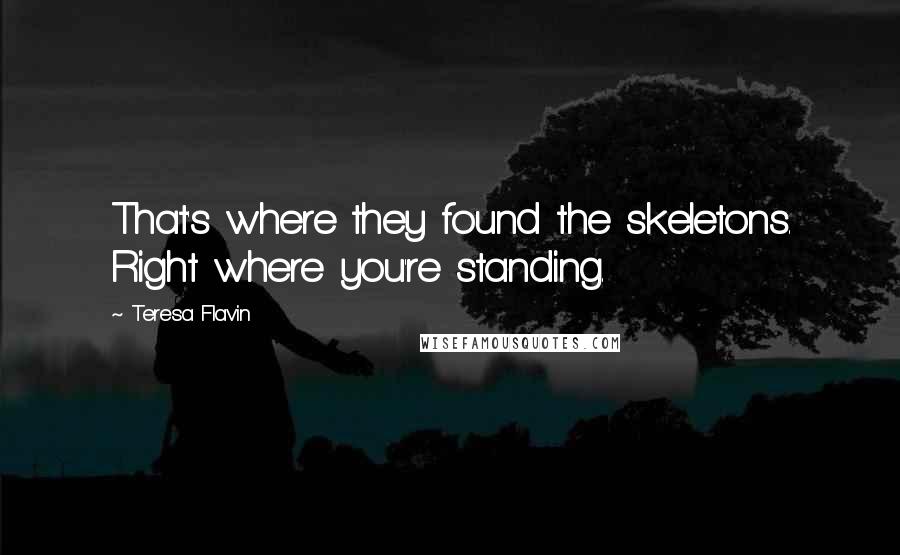 That's where they found the skeletons. Right where you're standing.

~ Teresa Flavin

WISEFAMOUSQUOTES.COM